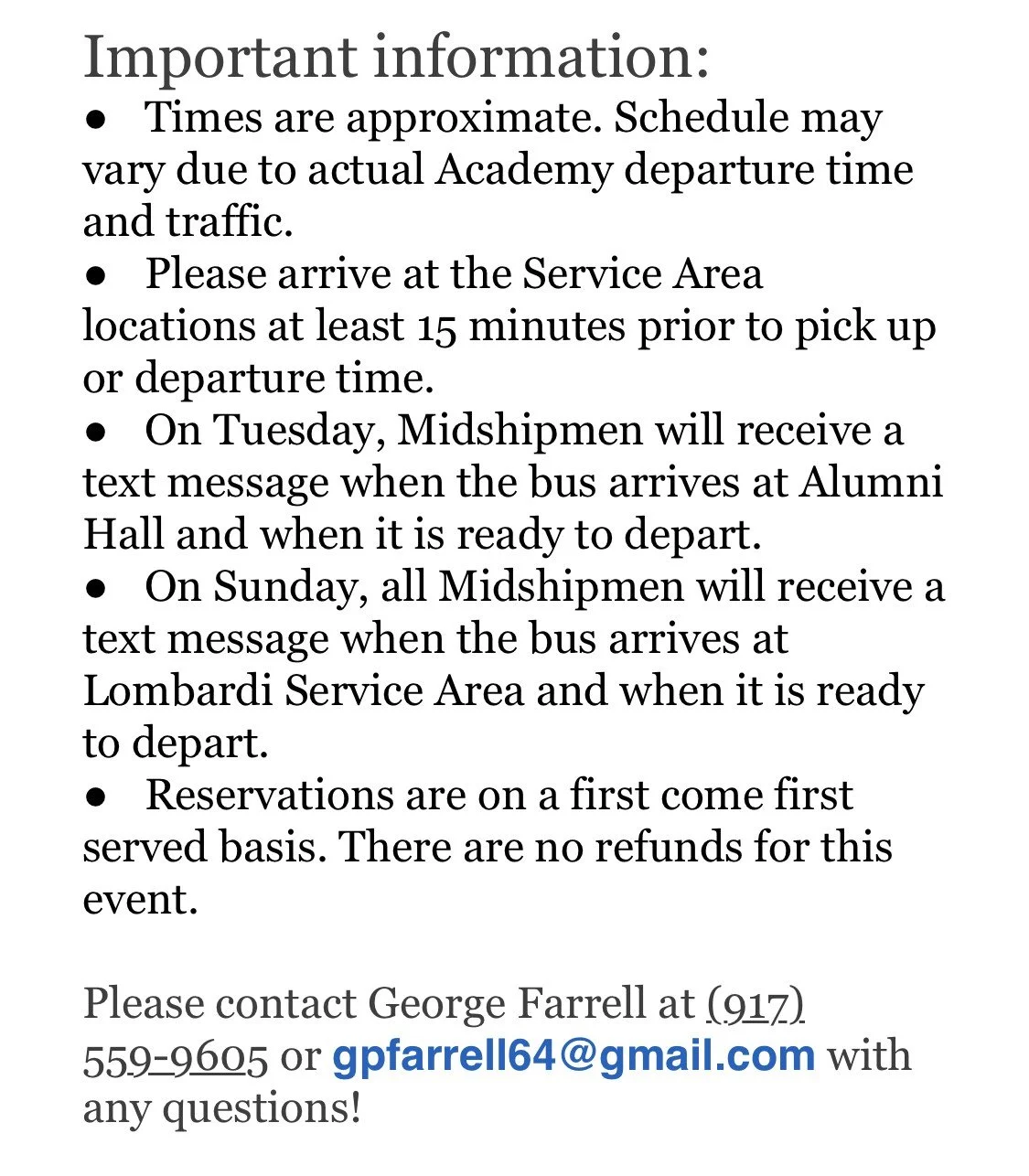 Important information:
● Times are approximate. Schedule may vary due to actual Academy departure time and traffic.
● Please arrive at the Service Area locations at least 15 minutes prior to pick up or departure time.
● On Tuesday, Midshipmen will receive a text message when the bus arrives at Alumni Hall and when it is ready to depart.
● On Sunday, all Midshipmen will receive a text message when the bus arrives at Lombardi Service Area and when it is ready to depart.
● Reservations are on a first come first served basis. There are no refunds for this event.

Please contact George Farrell at (917) 559-9605 or gpfarrell64@gmail.com with any questions!